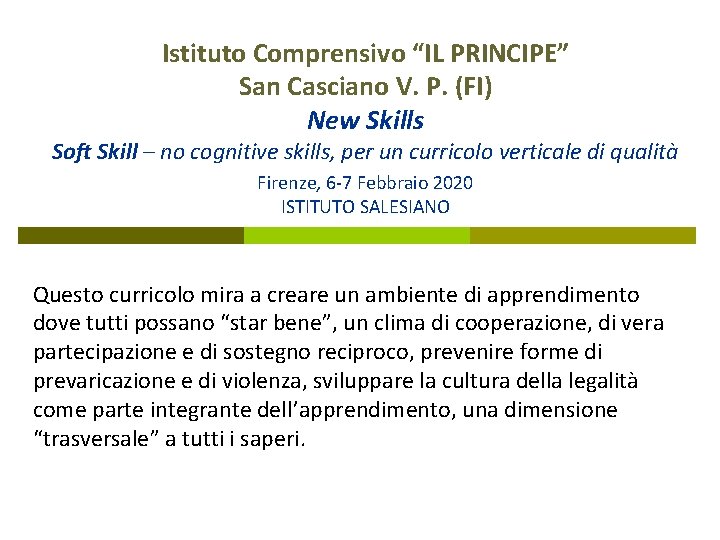 Istituto Comprensivo "IL PRINCIPE"
San Casciano V. P. (FI)
New Skills
Soft Skill – no cognitive skills, per un curricolo verticale di qualità
Firenze, 6-7 Febbraio 2020
ISTITUTO SALESIANO

Questo curricolo mira a creare un ambiente di apprendimento dove tutti possano "star bene", un clima di cooperazione, di vera partecipazione e di sostegno reciproco, prevenire forme di prevaricazione e di violenza, sviluppare la cultura della legalità come parte integrante dell'apprendimento, una dimensione "trasversale" a tutti i saperi.